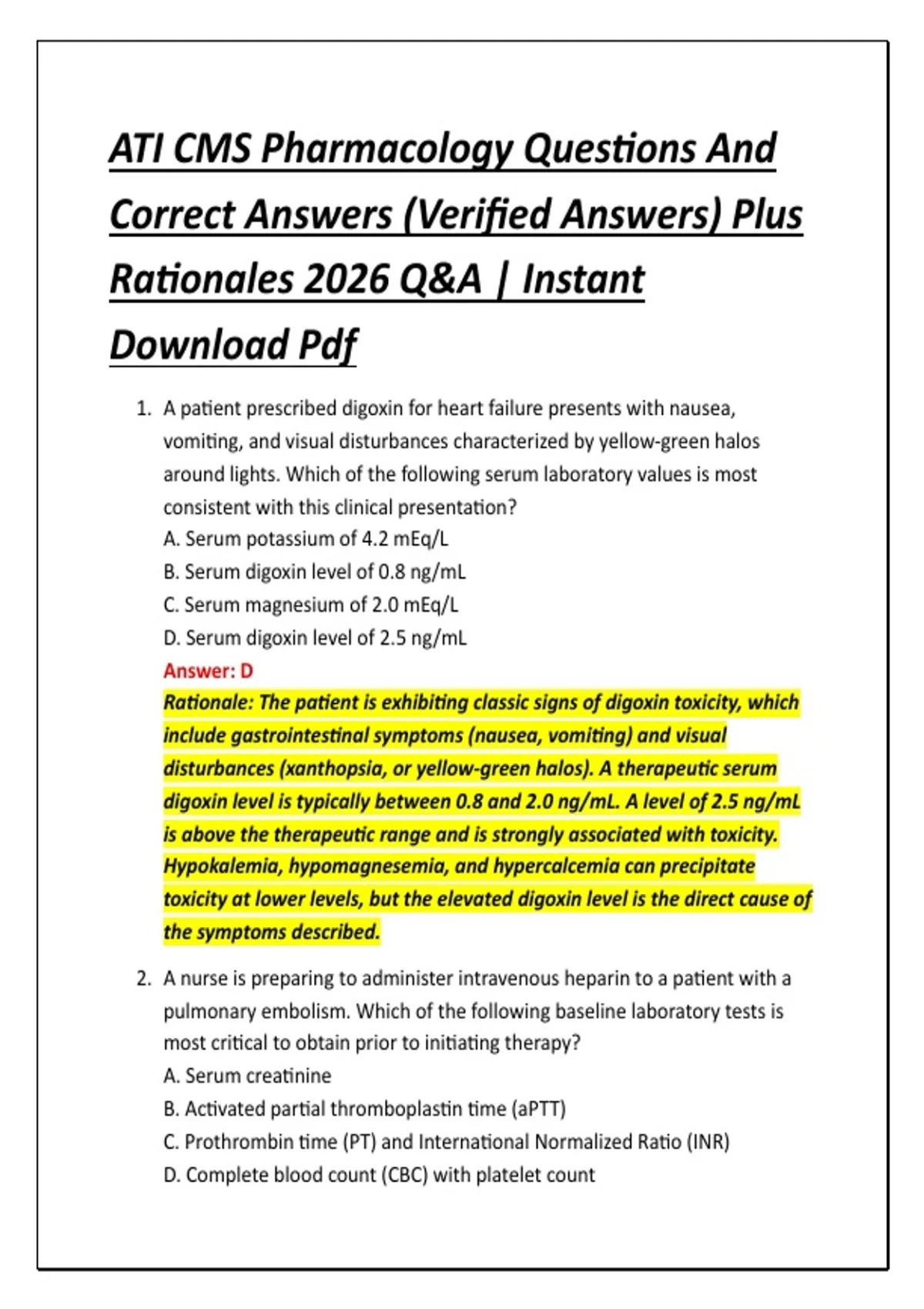 ATI CMS Pharmacology Questions And Correct Answers (Verified Answers) Plus Rationales 2026 Q&A | Instant Download Pdf

1. A patient prescribed digoxin for heart failure presents with nausea, vomiting, and visual disturbances characterized by yellow-green halos around lights. Which of the following serum laboratory values is most consistent with this clinical presentation?
A. Serum potassium of 4.2 mEq/L
B. Serum digoxin level of 0.8 ng/mL
C. Serum magnesium of 2.0 mEq/L
D. Serum digoxin level of 2.5 ng/mL
Answer: D
Rationale: The patient is exhibiting classic signs of digoxin toxicity, which include gastrointestinal symptoms (nausea, vomiting) and visual disturbances (xanthopsia, or yellow-green halos). A therapeutic serum digoxin level is typically between 0.8 and 2.0 ng/mL. A level of 2.5 ng/mL is above the therapeutic range and is strongly associated with toxicity. Hypokalemia, hypomagnesemia, and hypercalcemia can precipitate toxicity at lower levels, but the elevated digoxin level is the direct cause of the symptoms described.

2. A nurse is preparing to administer intravenous heparin to a patient with a pulmonary embolism. Which of the following baseline laboratory tests is most critical to obtain prior to initiating therapy?
A. Serum creatinine
B. Activated partial thromboplastin time (aPTT)
C. Prothrombin time (PT) and International Normalized Ratio (INR)
D. Complete blood count (CBC) with platelet count